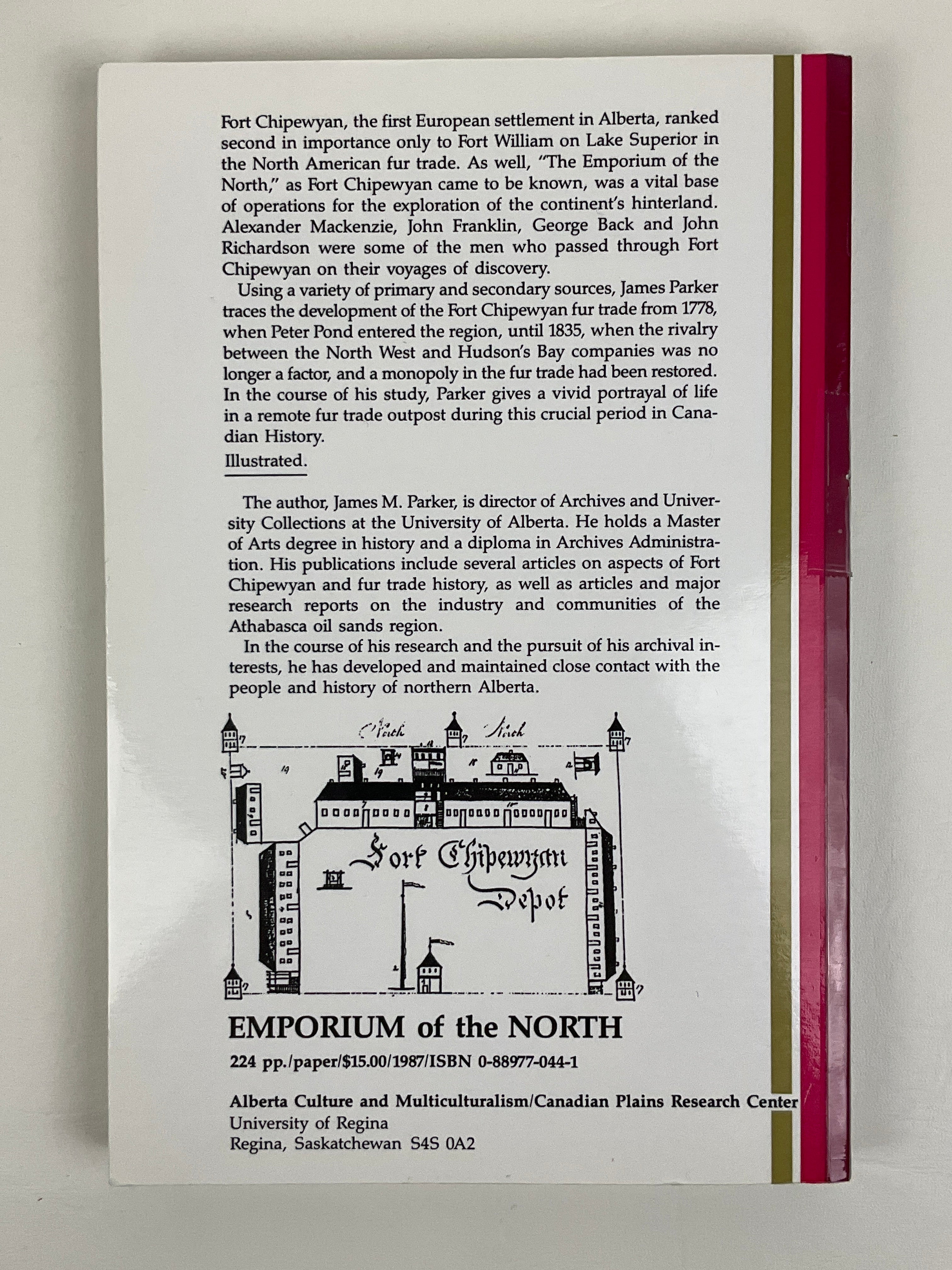 Fort Chipewyan, the first European settlement in Alberta, ranked second in importance only to Fort William on Lake Superior in the North American fur trade. As well, "The Emporium of the North," as Fort Chipewyan came to be known, was a vital base of operations for the exploration of the continent's hinterland. Alexander Mackenzie, John Franklin, George Back and John Richardson were some of the men who passed through Fort Chipewyan on their voyages of discovery.

Using a variety of primary and secondary sources, James Parker traces the development of the Fort Chipewyan fur trade from 1778, when Peter Pond entered the region, until 1835, when the rivalry between the North West and Hudson's Bay companies was no longer a factor, and a monopoly in the fur trade had been restored. In the course of his study, Parker gives a vivid portrayal of life in a remote fur trade outpost during this crucial period in Canadian History.

Illustrated.

The author, James M. Parker, is director of Archives and University Collections at the University of Alberta. He holds a Master of Arts degree in history and a diploma in Archives Administration. His publications include several articles on aspects of Fort Chipewyan and fur trade history, as well as articles and major research reports on the industry and communities of the Athabasca oil sands region.

In the course of his research and the pursuit of his archival interests, he has developed and maintained close contact with the people and history of northern Alberta.

North North

Fort Chipewyan Depot

EMPORIUM of the NORTH

224 pp./paper/$15.00/1987/ISBN 0-88977-044-1

Alberta Culture and Multiculturalism/Canadian Plains Research Center
University of Regina
Regina, Saskatchewan S4S 0A2